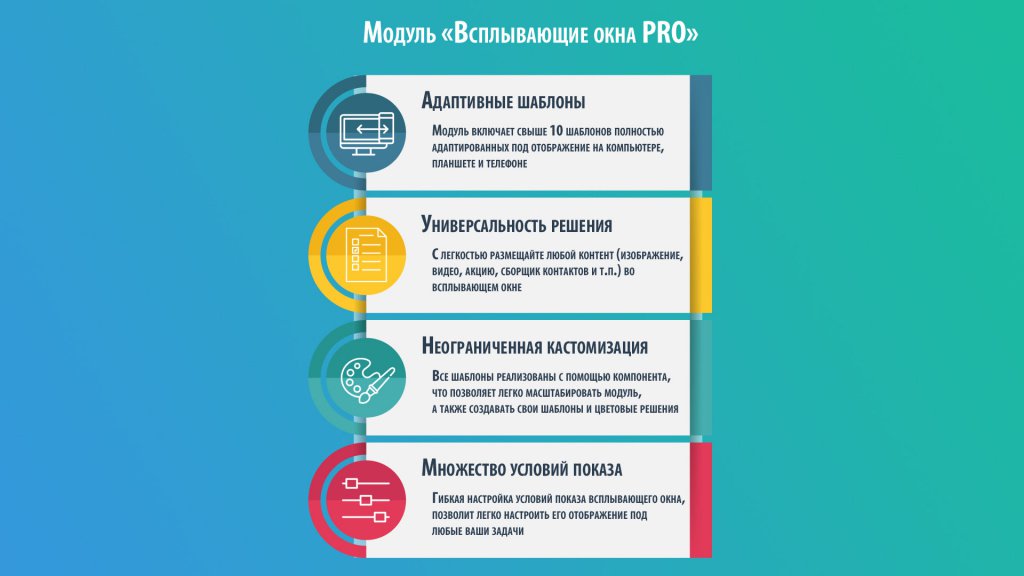 Модуль «Всплывающие окна PRO»

Адаптивные шаблоны

Модуль включает свыше 10 шаблонов полностью адаптированных под отображение на компьютере, планшете и телефоне

Универсальность решения

С легкостью размещайте любой контент (изображение, видео, акцию, сборщик контактов и т.п.) во всплывающем окне

Неограниченная кастомизация

Все шаблоны реализованы с помощью компонента, что позволяет легко масштабировать модуль, а также создавать свои шаблоны и цветовые решения

Множество условий показа

Гибкая настройка условий показа всплывающего окна, позволит легко настроить его отображение под любые ваши задачи